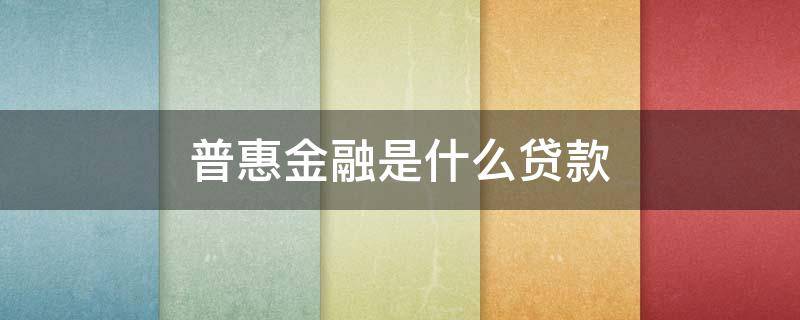 普惠金融是什么贷款